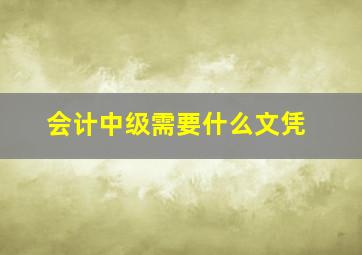 会计中级需要什么文凭